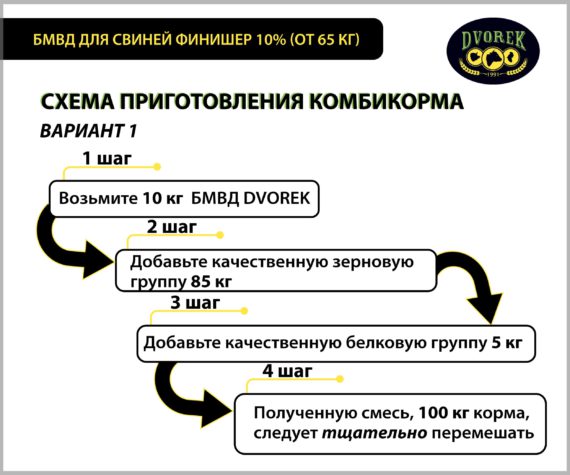 БМВД ДЛЯ СВИНЕЙ ФИНИШЕР 10% (ОТ 65 КГ)

DVOREK
1991

СХЕМА ПРИГОТОВЛЕНИЯ КОМБИКОРМА

ВАРИАНТ 1

1 шаг

Возьмите 10 кг БМВД DVOREK

2 шаг

Добавьте качественную зерновую группу 85 кг

3 шаг

Добавьте качественную белковую группу 5 кг

4 шаг

Полученную смесь, 100 кг корма, следует тщательно перемешать